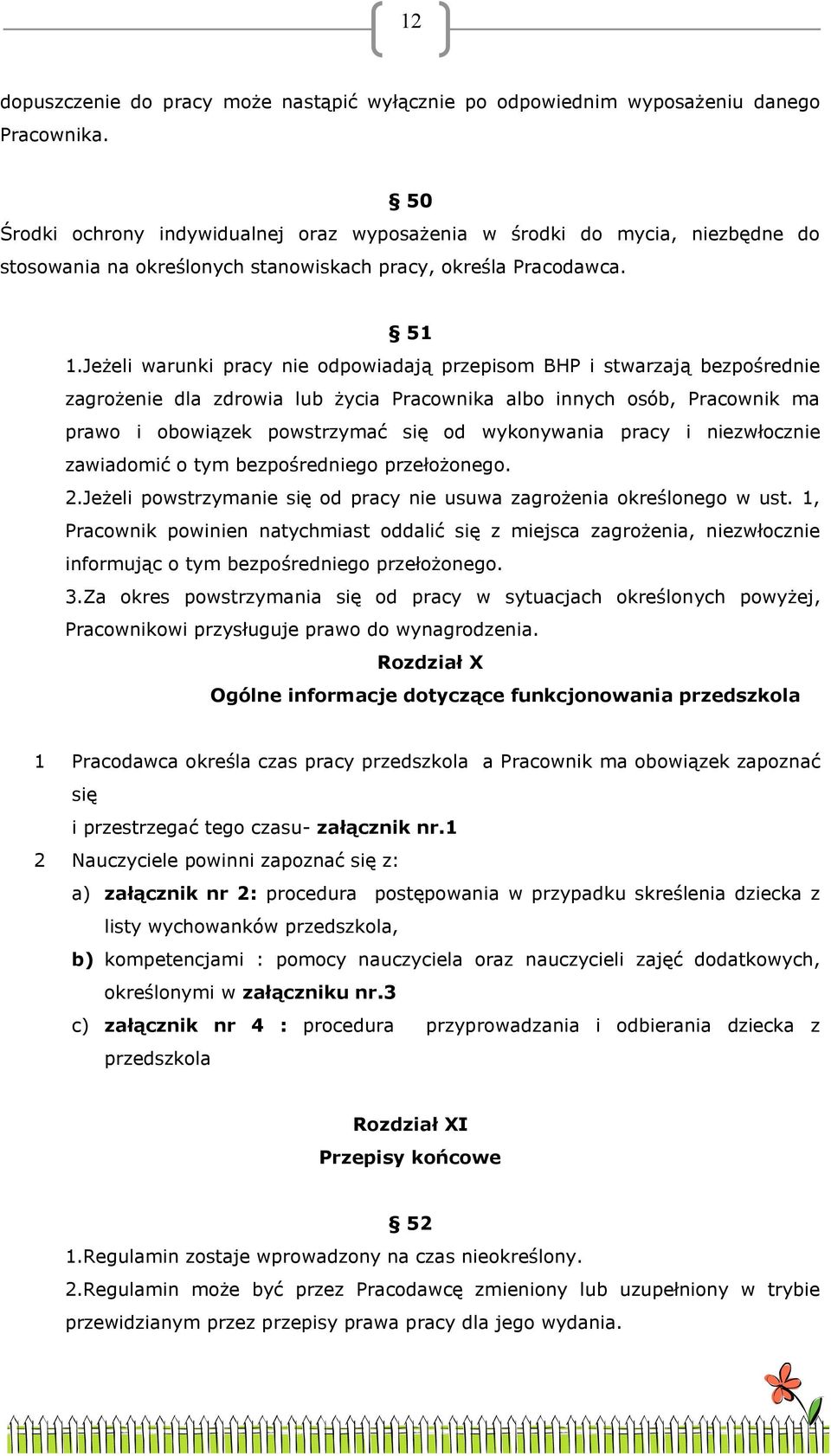 12

dopuszczenie do pracy może nastąpić wyłącznie po odpowiednim wyposażeniu danego Pracownika.

§ 50

Środki ochrony indywidualnej oraz wyposażenia w środki do mycia, niezbędne do stosowania na określonych stanowiskach pracy, określa Pracodawca.

§ 51

1.Jeżeli warunki pracy nie odpowiadają przepisom BHP i stwarzają bezpośrednie zagrożenie dla zdrowia lub życia Pracownika albo innych osób, Pracownik ma prawo i obowiązek powstrzymać się od wykonywania pracy i niezwłocznie zawiadomić o tym bezpośredniego przełożonego.

2.Jeżeli powstrzymanie się od pracy nie usuwa zagrożenia określonego w ust. 1, Pracownik powinien natychmiast oddalić się z miejsca zagrożenia, niezwłocznie informując o tym bezpośredniego przełożonego.

3.Za okres powstrzymania się od pracy w sytuacjach określonych powyżej, Pracownikowi przysługuje prawo do wynagrodzenia.

Rozdział X

Ogólne informacje dotyczące funkcjonowania przedszkola

1 Pracodawca określa czas pracy przedszkola a Pracownik ma obowiązek zapoznać się
i przestrzegać tego czasu- załącznik nr.1

2 Nauczyciele powinni zapoznać się z:

a) załącznik nr 2: procedura postępowania w przypadku skreślenia dziecka z listy wychowanków przedszkola,

b) kompetencjami : pomocy nauczyciela oraz nauczycieli zajęć dodatkowych, określonymi w załączniku nr.3

c) załącznik nr 4 : procedura przyprowadzania i odbierania dziecka z przedszkola

Rozdział XI

Przepisy końcowe

§ 52

1.Regulamin zostaje wprowadzony na czas nieokreślony.

2.Regulamin może być przez Pracodawcę zmieniony lub uzupełniony w trybie przewidzianym przez przepisy prawa pracy dla jego wydania.